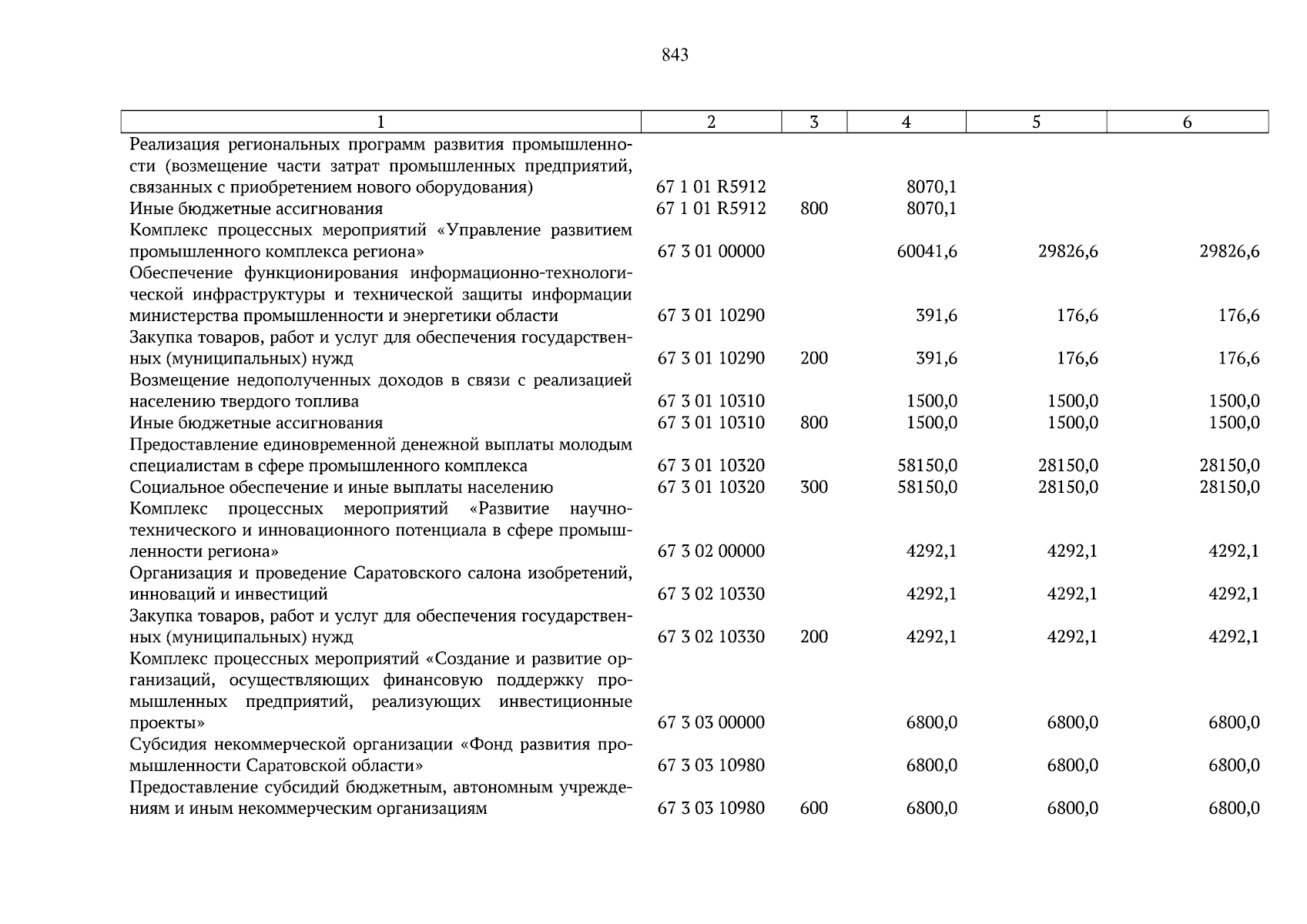 843

| 1 | 2 | 3 | 4 | 5 | 6 |
|---|---|---|---|---|---|
| Реализация региональных программ развития промышленности (возмещение части затрат промышленных предприятий, связанных с приобретением нового оборудования) | 67 1 01 R5912 | | 8070,1 | | |
| Иные бюджетные ассигнования | 67 1 01 R5912 | 800 | 8070,1 | | |
| Комплекс процессных мероприятий «Управление развитием промышленного комплекса региона» | 67 3 01 00000 | | 60041,6 | 29826,6 | 29826,6 |
| Обеспечение функционирования информационно-технологической инфраструктуры и технической защиты информации министерства промышленности и энергетики области | 67 3 01 10290 | | 391,6 | 176,6 | 176,6 |
| Закупка товаров, работ и услуг для обеспечения государственных (муниципальных) нужд | 67 3 01 10290 | 200 | 391,6 | 176,6 | 176,6 |
| Возмещение недополученных доходов в связи с реализацией населению твердого топлива | 67 3 01 10310 | | 1500,0 | 1500,0 | 1500,0 |
| Иные бюджетные ассигнования | 67 3 01 10310 | 800 | 1500,0 | 1500,0 | 1500,0 |
| Предоставление единовременной денежной выплаты молодым специалистам в сфере промышленного комплекса | 67 3 01 10320 | | 58150,0 | 28150,0 | 28150,0 |
| Социальное обеспечение и иные выплаты населению | 67 3 01 10320 | 300 | 58150,0 | 28150,0 | 28150,0 |
| Комплекс процессных мероприятий «Развитие научно-технического и инновационного потенциала в сфере промышленности региона» | 67 3 02 00000 | | 4292,1 | 4292,1 | 4292,1 |
| Организация и проведение Саратовского салона изобретений, инноваций и инвестиций | 67 3 02 10330 | | 4292,1 | 4292,1 | 4292,1 |
| Закупка товаров, работ и услуг для обеспечения государственных (муниципальных) нужд | 67 3 02 10330 | 200 | 4292,1 | 4292,1 | 4292,1 |
| Комплекс процессных мероприятий «Создание и развитие организаций, осуществляющих финансовую поддержку промышленных предприятий, реализующих инвестиционные проекты» | 67 3 03 00000 | | 6800,0 | 6800,0 | 6800,0 |
| Субсидия некоммерческой организации «Фонд развития промышленности Саратовской области» | 67 3 03 10980 | | 6800,0 | 6800,0 | 6800,0 |
| Предоставление субсидий бюджетным, автономным учреждениям и иным некоммерческим организациям | 67 3 03 10980 | 600 | 6800,0 | 6800,0 | 6800,0 |